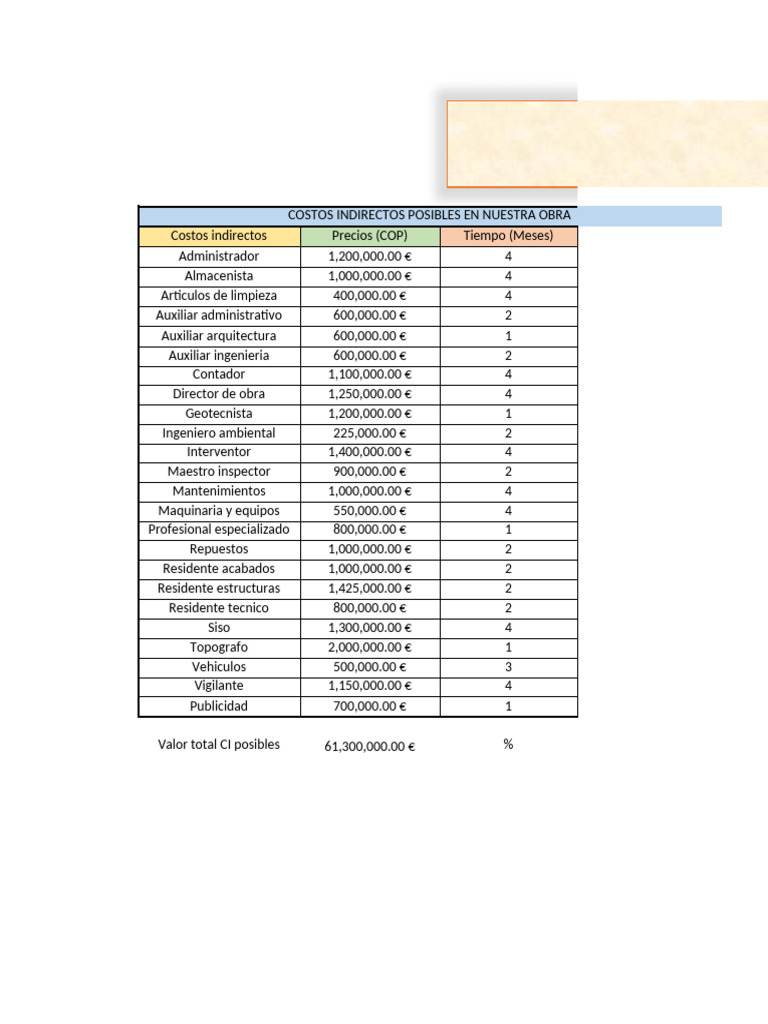 COSTOS INDIRECTOS POSIBLES EN NUESTRA OBRA

| Costos indirectos | Precios (COP) | Tiempo (Meses) |
|---|---|---|
| Administrador | 1,200,000.00 € | 4 |
| Almacenista | 1,000,000.00 € | 4 |
| Articulos de limpieza | 400,000.00 € | 4 |
| Auxiliar administrativo | 600,000.00 € | 2 |
| Auxiliar arquitectura | 600,000.00 € | 1 |
| Auxiliar ingenieria | 600,000.00 € | 2 |
| Contador | 1,100,000.00 € | 4 |
| Director de obra | 1,250,000.00 € | 4 |
| Geotecnista | 1,200,000.00 € | 1 |
| Ingeniero ambiental | 225,000.00 € | 2 |
| Interventor | 1,400,000.00 € | 4 |
| Maestro inspector | 900,000.00 € | 2 |
| Mantenimientos | 1,000,000.00 € | 4 |
| Maquinaria y equipos | 550,000.00 € | 4 |
| Profesional especializado | 800,000.00 € | 1 |
| Repuestos | 1,000,000.00 € | 2 |
| Residente acabados | 1,000,000.00 € | 2 |
| Residente estructuras | 1,425,000.00 € | 2 |
| Residente tecnico | 800,000.00 € | 2 |
| Siso | 1,300,000.00 € | 4 |
| Topografo | 2,000,000.00 € | 1 |
| Vehiculos | 500,000.00 € | 3 |
| Vigilante | 1,150,000.00 € | 4 |
| Publicidad | 700,000.00 € | 1 |

Valor total CI posibles 61,300,000.00 € %